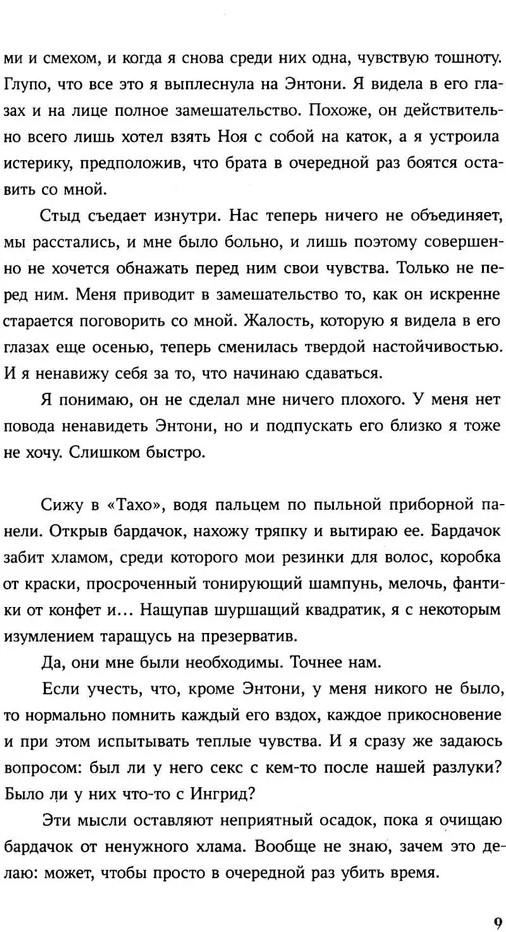 ми и смехом, и когда я снова среди них одна, чувствую тошноту. Глупо, что все это я выплеснула на Энтони. Я видела в его глазах и на лице полное замешательство. Похоже, он действительно всего лишь хотел взять Ноя с собой на каток, а я устроила истерику, предположив, что брата в очередной раз боятся оставить со мной.

Стыд съедает изнутри. Нас теперь ничего не объединяет, мы расстались, и мне было больно, и лишь поэтому совершенно не хочется обнажать перед ним свои чувства. Только не перед ним. Меня приводит в замешательство то, как он искренне старается поговорить со мной. Жалость, которую я видела в его глазах еще осенью, теперь сменилась твердой настойчивостью. И я ненавижу себя за то, что начинаю сдаваться.

Я понимаю, он не сделал мне ничего плохого. У меня нет повода ненавидеть Энтони, но и подпускать его близко я тоже не хочу. Слишком быстро.

Сижу в «Тахо», водя пальцем по пыльной приборной панели. Открыв бардачок, нахожу тряпку и вытираю ее. Бардачок забит хламом, среди которого мои резинки для волос, коробка от краски, просроченный тонирующий шампунь, мелочь, фантики от конфет и… Нащупав шуршащий квадратик, я с некоторым изумлением таращусь на презерватив.

Да, они мне были необходимы. Точнее нам.

Если учесть, что, кроме Энтони, у меня никого не было, то нормально помнить каждый его вздох, каждое прикосновение и при этом испытывать теплые чувства. И я сразу же задаюсь вопросом: был ли у него секс с кем-то после нашей разлуки? Было ли у них что-то с Ингрид?

Эти мысли оставляют неприятный осадок, пока я очищаю бардачок от ненужного хлама. Вообще не знаю, зачем это делаю: может, чтобы просто в очередной раз убить время.

9